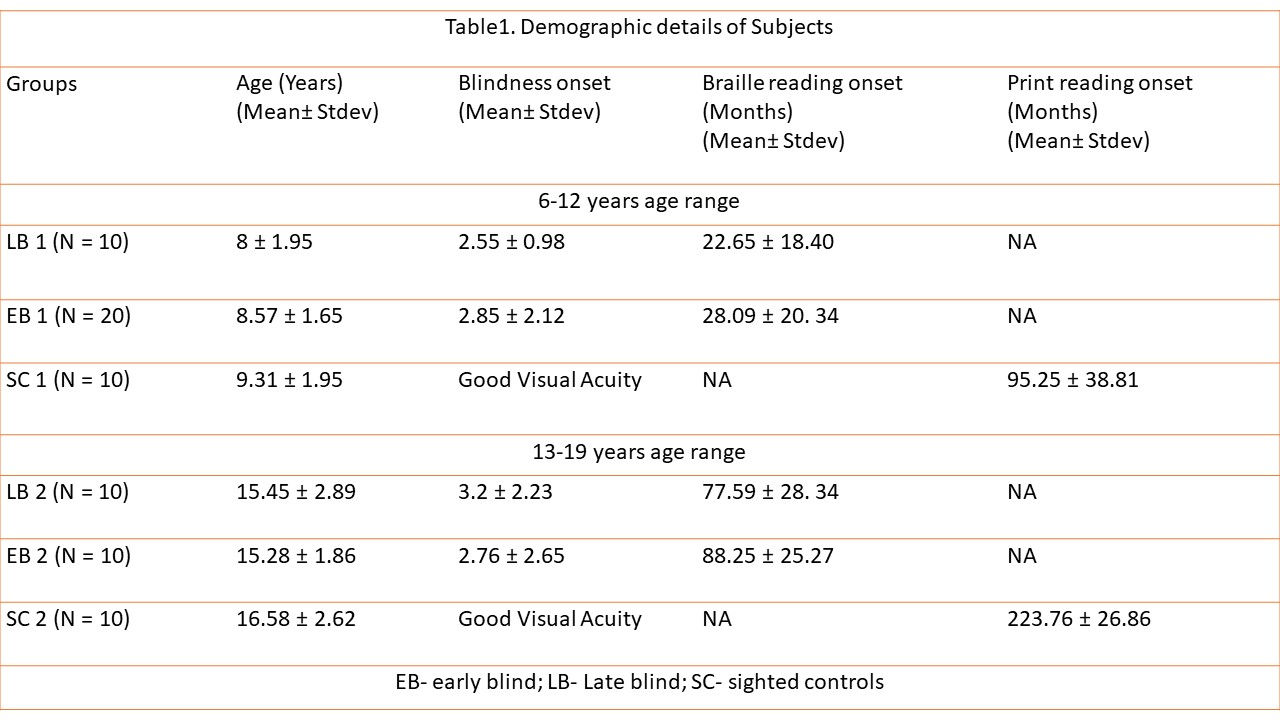 Table1. Demographic details of Subjects

| Groups | Age (Years) (Mean± Stdev) | Blindness onset (Mean± Stdev) | Braille reading onset (Months) (Mean± Stdev) | Print reading onset (Months) (Mean± Stdev) |
|---|---|---|---|---|
| 6-12 years age range | | | | |
| LB 1 (N = 10) | 8 ± 1.95 | 2.55 ± 0.98 | 22.65 ± 18.40 | NA |
| EB 1 (N = 20) | 8.57 ± 1.65 | 2.85 ± 2.12 | 28.09 ± 20. 34 | NA |
| SC 1 (N = 10) | 9.31 ± 1.95 | Good Visual Acuity | NA | 95.25 ± 38.81 |
| 13-19 years age range | | | | |
| LB 2 (N = 10) | 15.45 ± 2.89 | 3.2 ± 2.23 | 77.59 ± 28. 34 | NA |
| EB 2 (N = 10) | 15.28 ± 1.86 | 2.76 ± 2.65 | 88.25 ± 25.27 | NA |
| SC 2 (N = 10) | 16.58 ± 2.62 | Good Visual Acuity | NA | 223.76 ± 26.86 |

EB- early blind; LB- Late blind; SC- sighted controls